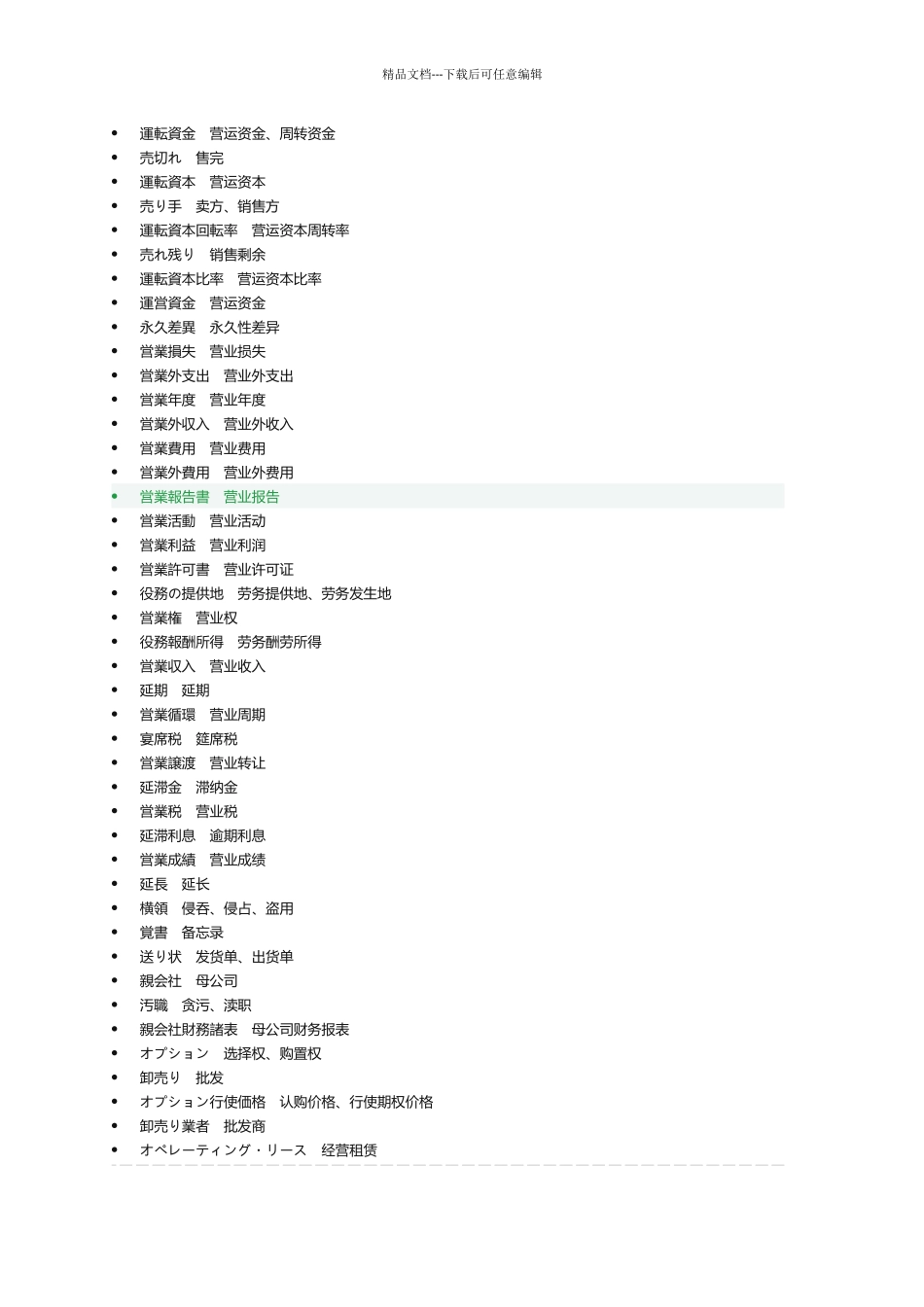 精品文档---下载后可任意编辑

- 運転資金　营运资金、周转资金
- 売切れ　售完
- 運転資本　营运资本
- 売り手　卖方、销售方
- 運転資本回転率　营运资本周转率
- 売れ残り　销售剩余
- 運転資本比率　营运资本比率
- 運営資金　营运资金
- 永久差異　永久性差异
- 営業損失　营业损失
- 営業外支出　营业外支出
- 営業年度　营业年度
- 営業外収入　营业外收入
- 営業費用　营业费用
- 営業外費用　营业外费用
- 営業報告書　营业报告
- 営業活動　营业活动
- 営業利益　营业利润
- 営業許可書　营业许可证
- 役務の提供地　劳务提供地、劳务发生地
- 営業権　营业权
- 役務報酬所得　劳务酬劳所得
- 営業収入　营业收入
- 延期　延期
- 営業循環　营业周期
- 宴席税　筵席税
- 営業譲渡　营业转让
- 延滞金　滞纳金
- 営業税　营业税
- 延滞利息　逾期利息
- 営業成績　营业成绩
- 延長　延长
- 横領　侵吞、侵占、盗用
- 覚書　备忘录
- 送り状　发货单、出货单
- 親会社　母公司
- 汚職　贪污、渎职
- 親会社財務諸表　母公司财务报表
- オプション　选择权、购置权
- 卸売り　批发
- オプション行使価格　认购价格、行使期权价格
- 卸売り業者　批发商
- オペレーティング・リース　经营租赁